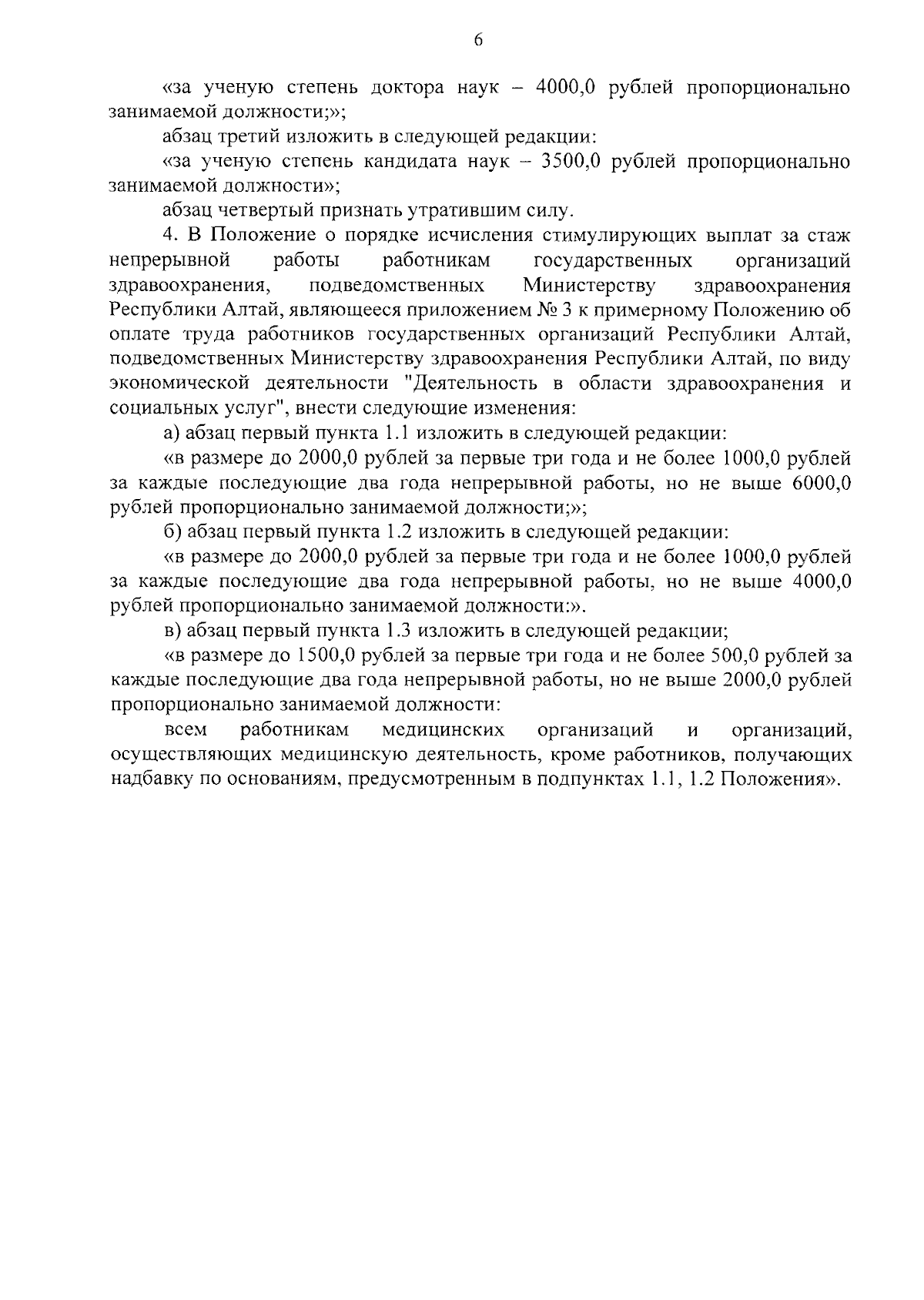 6

«за ученую степень доктора наук – 4000,0 рублей пропорционально занимаемой должности;»;

абзац третий изложить в следующей редакции:

«за ученую степень кандидата наук – 3500,0 рублей пропорционально занимаемой должности»;

абзац четвертый признать утратившим силу.

4. В Положение о порядке исчисления стимулирующих выплат за стаж непрерывной работы работникам государственных организаций здравоохранения, подведомственных Министерству здравоохранения Республики Алтай, являющееся приложением № 3 к примерному Положению об оплате труда работников государственных организаций Республики Алтай, подведомственных Министерству здравоохранения Республики Алтай, по виду экономической деятельности "Деятельность в области здравоохранения и социальных услуг", внести следующие изменения:

а) абзац первый пункта 1.1 изложить в следующей редакции:

«в размере до 2000,0 рублей за первые три года и не более 1000,0 рублей за каждые последующие два года непрерывной работы, но не выше 6000,0 рублей пропорционально занимаемой должности;»;

б) абзац первый пункта 1.2 изложить в следующей редакции:

«в размере до 2000,0 рублей за первые три года и не более 1000,0 рублей за каждые последующие два года непрерывной работы, но не выше 4000,0 рублей пропорционально занимаемой должности:».

в) абзац первый пункта 1.3 изложить в следующей редакции;

«в размере до 1500,0 рублей за первые три года и не более 500,0 рублей за каждые последующие два года непрерывной работы, но не выше 2000,0 рублей пропорционально занимаемой должности:

всем работникам медицинских организаций и организаций, осуществляющих медицинскую деятельность, кроме работников, получающих надбавку по основаниям, предусмотренным в подпунктах 1.1, 1.2 Положения».